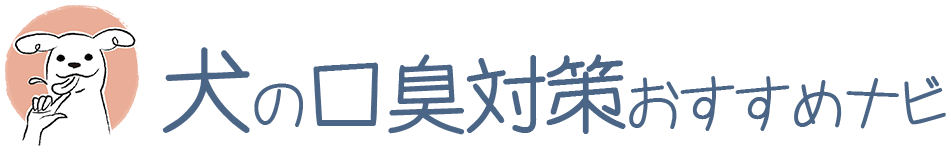 犬の口臭対策おすすめナビ